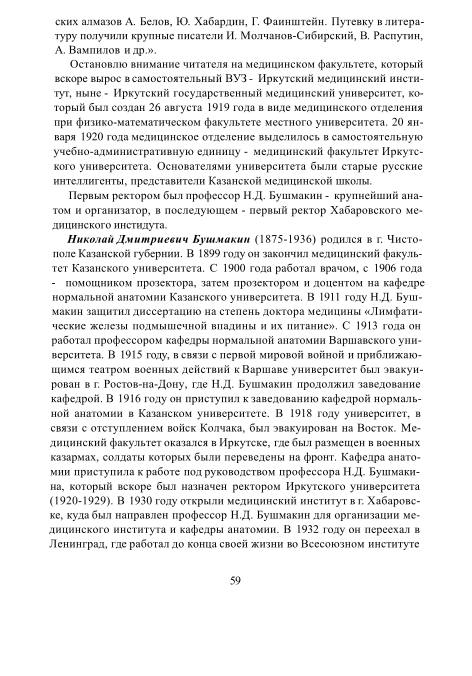 ских алмазов А. Белов, Ю. Хабардин, Г. Фаинштейн. Путевку в литературу получили крупные писатели И. Молчанов-Сибирский, В. Распутин, А. Вампилов и др.».

Остановлю внимание читателя на медицинском факультете, который вскоре вырос в самостоятельный ВУЗ - Иркутский медицинский институт, ныне - Иркутский государственный медицинский университет, который был создан 26 августа 1919 года в виде медицинского отделения при физико-математическом факультете местного университета. 20 января 1920 года медицинское отделение выделилось в самостоятельную учебно-административную единицу - медицинский факультет Иркутского университета. Основателями университета были старые русские интеллигенты, представители Казанской медицинской школы.

Первым ректором был профессор Н.Д. Бушмакин - крупнейший анатом и организатор, в последующем - первый ректор Хабаровского медицинского института.

Николай Дмитриевич Бушмакин (1875-1936) родился в г. Чистополе Казанской губернии. В 1899 году он закончил медицинский факультет Казанского университета. С 1900 года работал врачом, с 1906 года - помощником прозектора, затем прозектором и доцентом на кафедре нормальной анатомии Казанского университета. В 1911 году Н.Д. Бушмакин защитил диссертацию на степень доктора медицины «Лимфатические железы подмышечной впадины и их питание». С 1913 года он работал профессором кафедры нормальной анатомии Варшавского университета. В 1915 году, в связи с первой мировой войной и приближающимся театром военных действий к Варшаве университет был эвакуирован в г. Ростов-на-Дону, где Н.Д. Бушмакин продолжил заведование кафедрой. В 1916 году он приступил к заведованию кафедрой нормальной анатомии в Казанском университете. В 1918 году университет, в связи с отступлением войск Колчака, был эвакуирован на Восток. Медицинский факультет оказался в Иркутске, где был размещен в военных казармах, солдаты которых были переведены на фронт. Кафедра анатомии приступила к работе под руководством профессора Н.Д. Бушмакина, который вскоре был назначен ректором Иркутского университета (1920-1929). В 1930 году открыли медицинский институт в г. Хабаровске, куда был направлен профессор Н.Д. Бушмакин для организации медицинского института и кафедры анатомии. В 1932 году он переехал в Ленинград, где работал до конца своей жизни во Всесоюзном институте

59